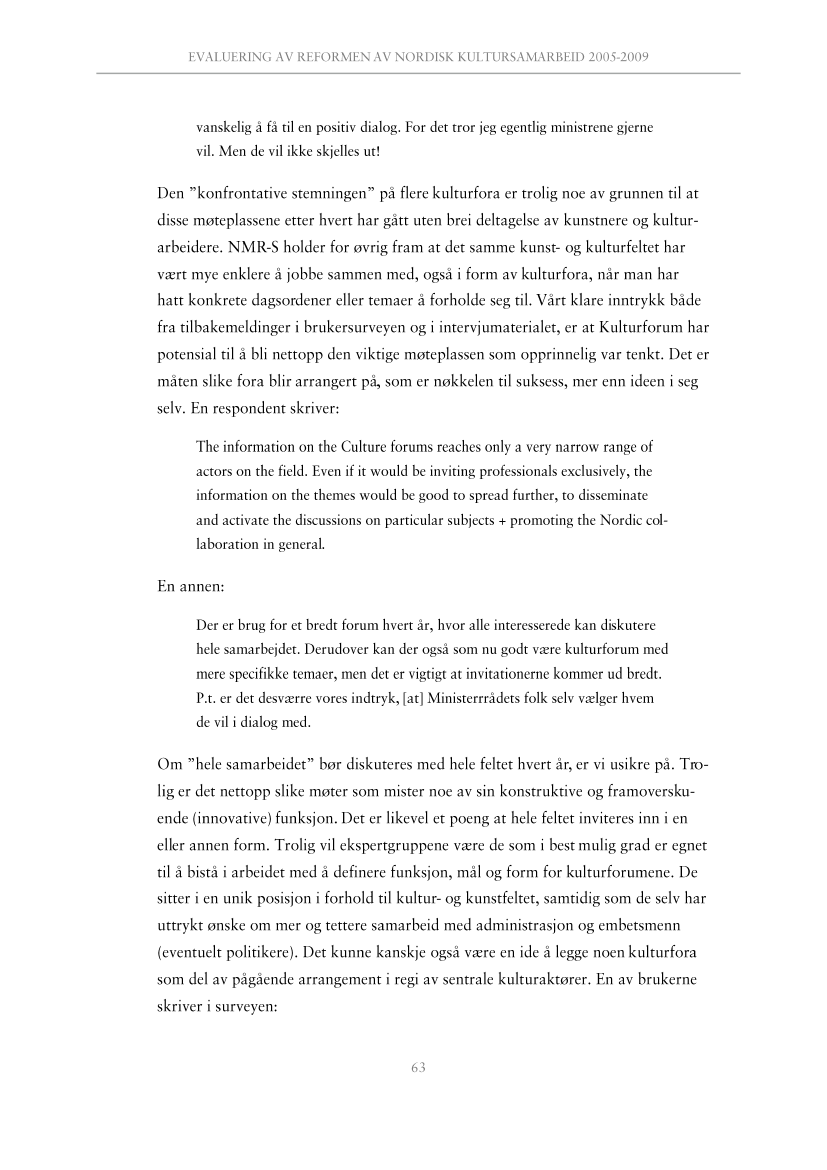 EVALUERING AV REFORMEN AV NORDISK KULTURSAMARBEID 2005-2009

vanskelig å få til en positiv dialog. For det tror jeg egentlig ministrene gjerne vil. Men de vil ikke skjelles ut!

Den ”konfrontative stemningen” på flere kulturfora er trolig noe av grunnen til at disse møteplassene etter hvert har gått uten brei deltagelse av kunstnere og kulturarbeidere. NMR-S holder for øvrig fram at det samme kunst- og kulturfeltet har vært mye enklere å jobbe sammen med, også i form av kulturfora, når man har hatt konkrete dagsordener eller temaer å forholde seg til. Vårt klare inntrykk både fra tilbakemeldinger i brukersurveyen og i intervjumaterialet, er at Kulturforum har potensial til å bli nettopp den viktige møteplassen som opprinnelig var tenkt. Det er måten slike fora blir arrangert på, som er nøkkelen til suksess, mer enn ideen i seg selv. En respondent skriver:

The information on the Culture forums reaches only a very narrow range of actors on the field. Even if it would be inviting professionals exclusively, the information on the themes would be good to spread further, to disseminate and activate the discussions on particular subjects + promoting the Nordic collaboration in general.

En annen:

Der er brug for et bredt forum hvert år, hvor alle interesserede kan diskutere hele samarbejdet. Derudover kan der også som nu godt være kulturforum med mere specifikke temaer, men det er vigtigt at invitationerne kommer ud bredt. P.t. er det desværre vores indtryk, [at] Ministerrrådets folk selv vælger hvem de vil i dialog med.

Om ”hele samarbeidet” bør diskuteres med hele feltet hvert år, er vi usikre på. Trolig er det nettopp slike møter som mister noe av sin konstruktive og framoverskuende (innovative) funksjon. Det er likevel et poeng at hele feltet inviteres inn i en eller annen form. Trolig vil ekspertgruppene være de som i best mulig grad er egnet til å bistå i arbeidet med å definere funksjon, mål og form for kulturforumene. De sitter i en unik posisjon i forhold til kultur- og kunstfeltet, samtidig som de selv har uttrykt ønske om mer og tettere samarbeid med administrasjon og embetsmenn (eventuelt politikere). Det kunne kanskje også være en ide å legge noen kulturfora som del av pågående arrangement i regi av sentrale kulturaktører. En av brukerne skriver i surveyen:

63